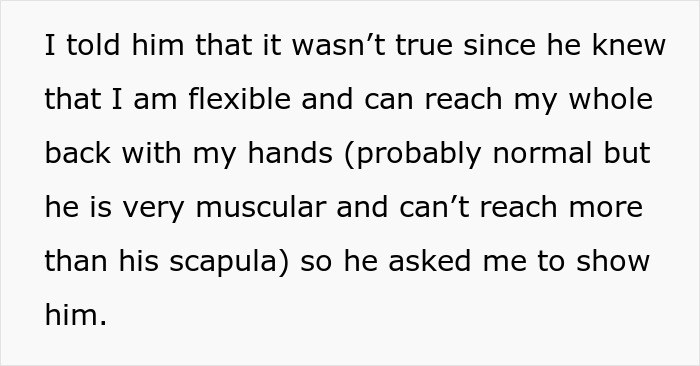 I told him that it wasn’t true since he knew that I am flexible and can reach my whole back with my hands (probably normal but he is very muscular and can’t reach more than his scapula) so he asked me to show him.